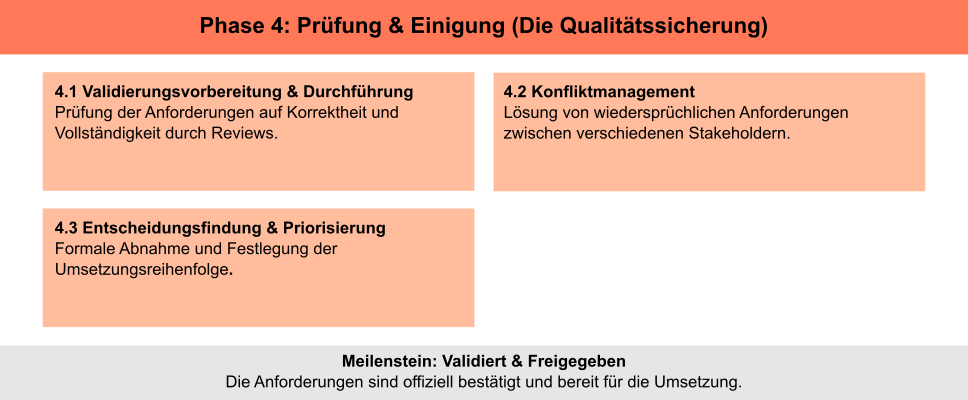 Phase 4: Prüfung & Einigung (Die Qualitätssicherung)

4.1 Validierungsvorbereitung & Durchführung
Prüfung der Anforderungen auf Korrektheit und Vollständigkeit durch Reviews.

4.2 Konfliktmanagement
Lösung von wiedersprüchlichen Anforderungen zwischen verschiedenen Stakeholdern.

4.3 Entscheidungsfindung & Priorisierung
Formale Abnahme und Festlegung der Umsetzungsreihenfolge.

Meilenstein: Validiert & Freigegeben
Die Anforderungen sind offiziell bestätigt und bereit für die Umsetzung.